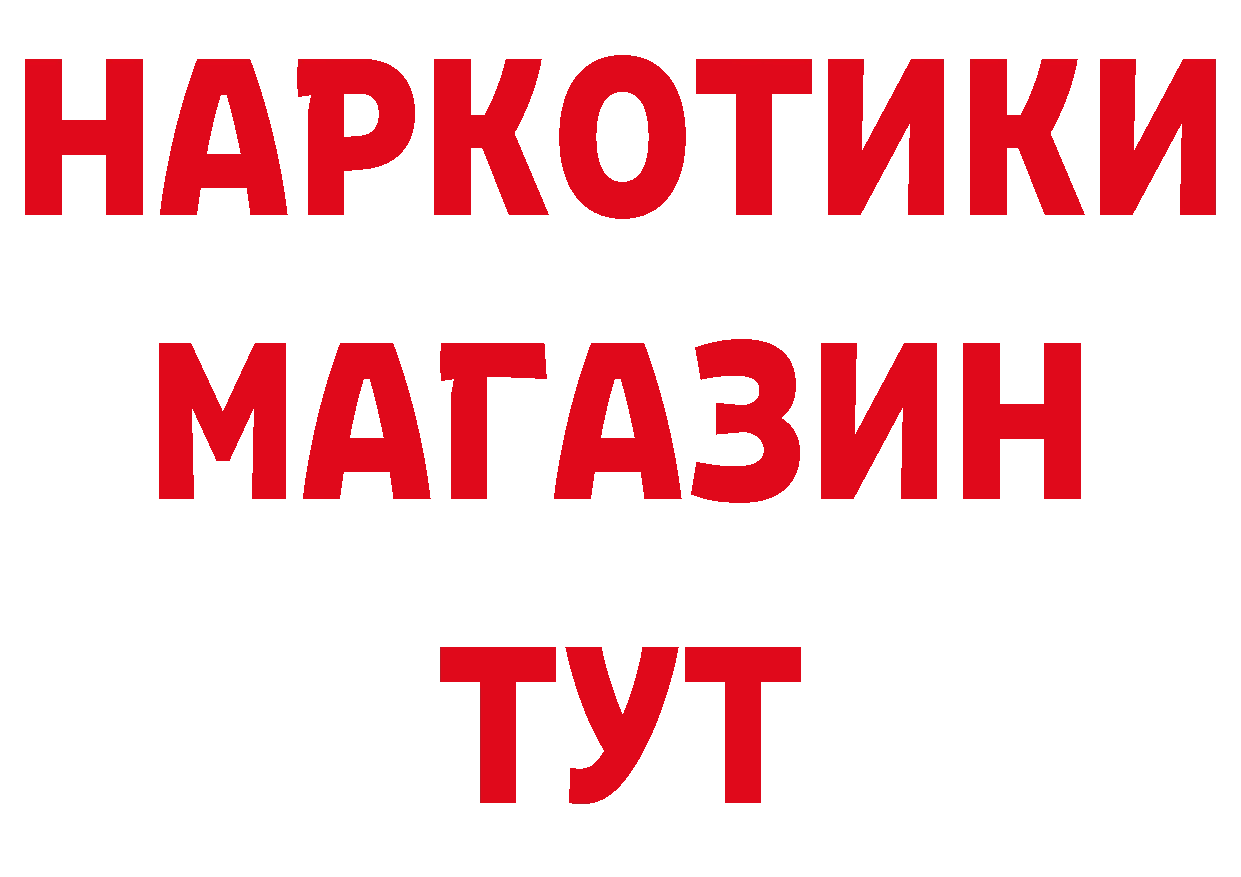 НАРКОТИКИ
МАГАЗИН
ТУТ